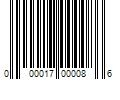 0 00017 00008 6